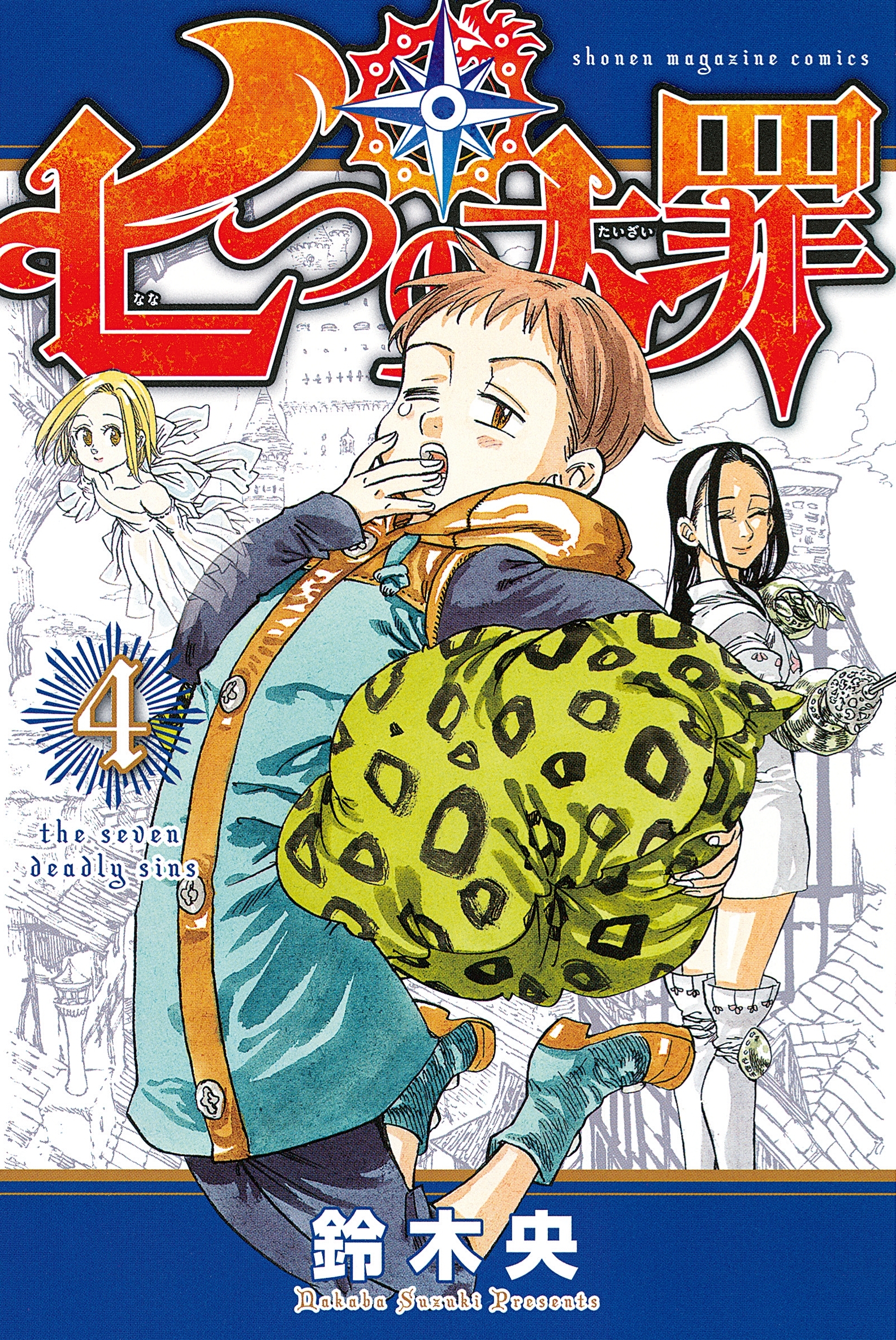 shonen magazine comics

七つの大罪

なな たいざい

4

the seven deadly sins

鈴木央

Nakaba Suzuki Presents